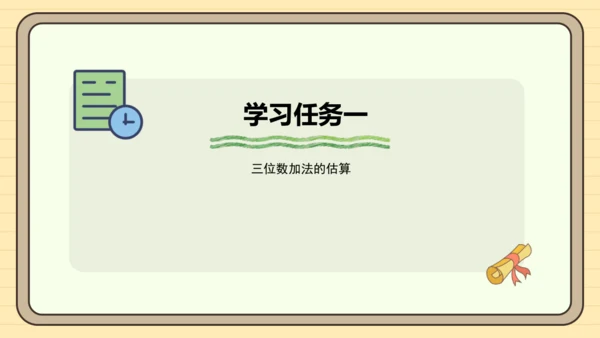 学习任务一

三位数加法的估算